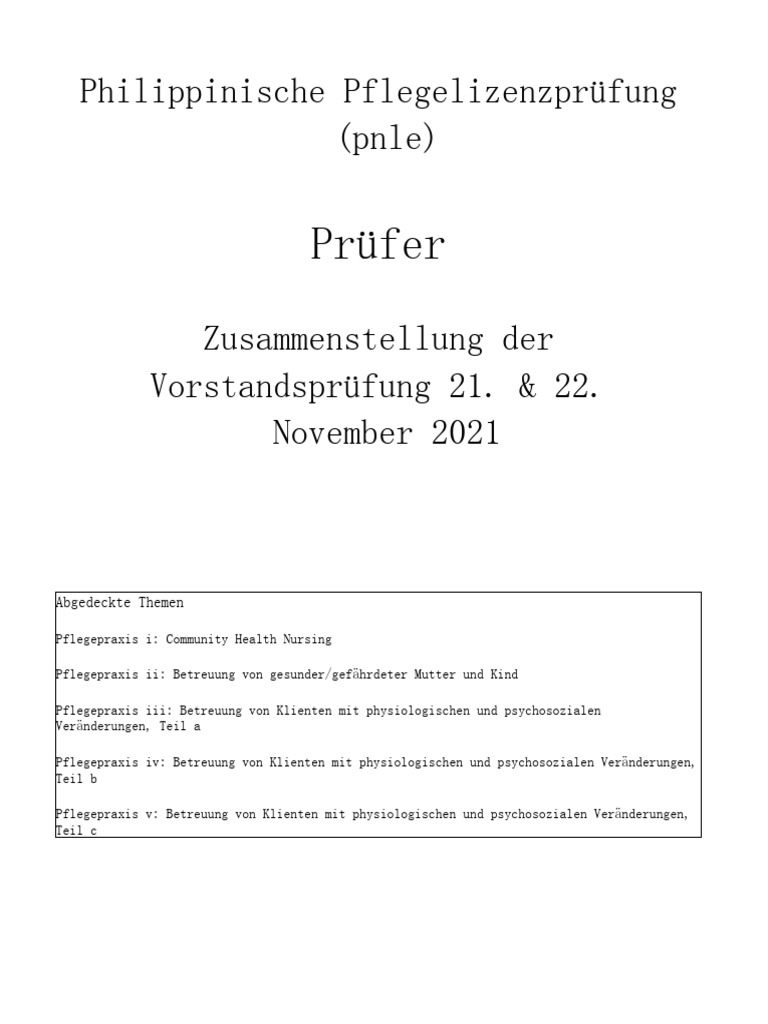 Philippinische Pflegelizenzprüfung (pnle)

Prüfer

Zusammenstellung der Vorstandsprüfung 21. & 22. November 2021

Abgedeckte Themen

Pflegepraxis i: Community Health Nursing

Pflegepraxis ii: Betreuung von gesunder/gefährdeter Mutter und Kind

Pflegepraxis iii: Betreuung von Klienten mit physiologischen und psychosozialen Veränderungen, Teil a

Pflegepraxis iv: Betreuung von Klienten mit physiologischen und psychosozialen Veränderungen, Teil b

Pflegepraxis v: Betreuung von Klienten mit physiologischen und psychosozialen Veränderungen, Teil c